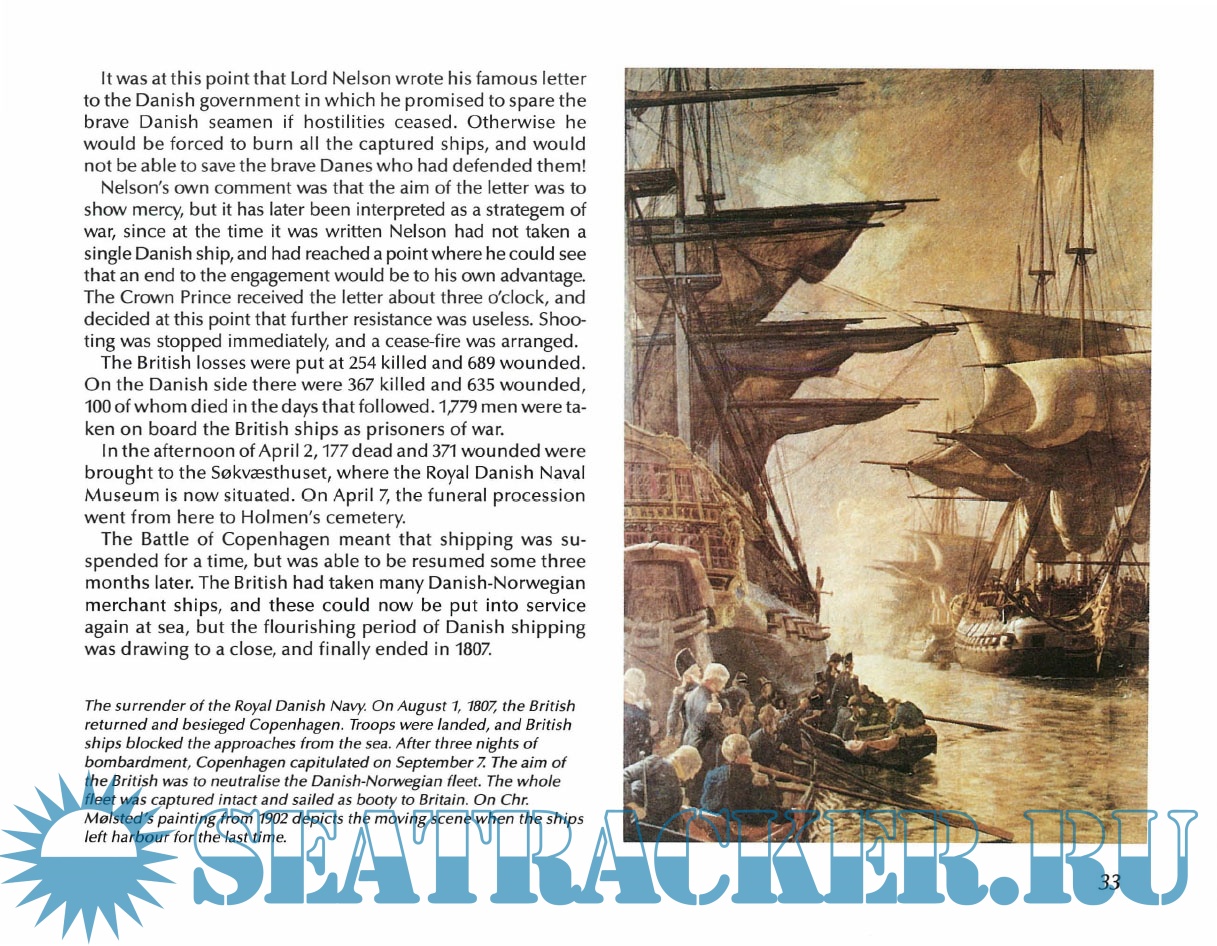 It was at this point that Lord Nelson wrote his famous letter to the Danish government in which he promised to spare the brave Danish seamen if hostilities ceased. Otherwise he would be forced to burn all the captured ships, and would not be able to save the brave Danes who had defended them!

Nelson's own comment was that the aim of the letter was to show mercy, but it has later been interpreted as a strategem of war, since at the time it was written Nelson had not taken a single Danish ship, and had reached a point where he could see that an end to the engagement would be to his own advantage. The Crown Prince received the letter about three o'clock, and decided at this point that further resistance was useless. Shooting was stopped immediately, and a cease-fire was arranged.

The British losses were put at 254 killed and 689 wounded. On the Danish side there were 367 killed and 635 wounded, 100 of whom died in the days that followed. 1,779 men were taken on board the British ships as prisoners of war.

In the afternoon of April 2, 177 dead and 371 wounded were brought to the Søkvæsthuset, where the Royal Danish Naval Museum is now situated. On April 7, the funeral procession went from here to Holmen's cemetery.

The Battle of Copenhagen meant that shipping was suspended for a time, but was able to be resumed some three months later. The British had taken many Danish-Norwegian merchant ships, and these could now be put into service again at sea, but the flourishing period of Danish shipping was drawing to a close, and finally ended in 1807.

The surrender of the Royal Danish Navy. On August 1, 1807, the British returned and besieged Copenhagen. Troops were landed, and British ships blocked the approaches from the sea. After three nights of bombardment, Copenhagen capitulated on September 7. The aim of the British was to neutralise the Danish-Norwegian fleet. The whole fleet was captured intact and sailed as booty to Britain. On Chr. Mølsted's painting from 1902 depicts the moving scene when the ships left harbour for the last time.

SEATRACKER.RU

33